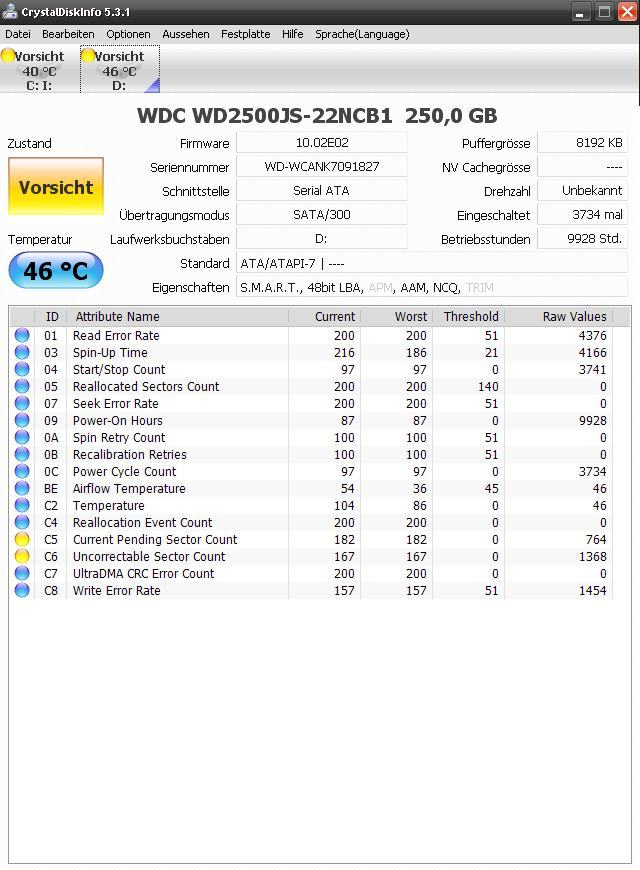 CrystalDiskInfo 5.3.1

Datei Bearbeiten Optionen Aussehen Festplatte Hilfe Sprache(Language)

Vorsicht
40 °C
C: I:

Vorsicht
46 °C
D:

WDC WD2500JS-22NCB1 250,0 GB

Zustand

Vorsicht

Temperatur

46 °C

Firmware 10.02E02
Seriennummer WD-WCANK7091827
Schnittstelle Serial ATA
Übertragungsmodus SATA/300
Laufwerksbuchstaben D:
Standard ATA/ATAPI-7 | ----
Eigenschaften S.M.A.R.T., 48bit LBA, APM, AAM, NCQ, TRIM

Puffergrösse 8192 KB
NV Cachegrösse ----
Drehzahl Unbekannt
Eingeschaltet 3734 mal
Betriebsstunden 9928 Std.

| ID | Attribute Name | Current | Worst | Threshold | Raw Values |
|---|---|---|---|---|---|
| 01 | Read Error Rate | 200 | 200 | 51 | 4376 |
| 03 | Spin-Up Time | 216 | 186 | 21 | 4166 |
| 04 | Start/Stop Count | 97 | 97 | 0 | 3741 |
| 05 | Reallocated Sectors Count | 200 | 200 | 140 | 0 |
| 07 | Seek Error Rate | 200 | 200 | 51 | 0 |
| 09 | Power-On Hours | 87 | 87 | 0 | 9928 |
| 0A | Spin Retry Count | 100 | 100 | 51 | 0 |
| 0B | Recalibration Retries | 100 | 100 | 51 | 0 |
| 0C | Power Cycle Count | 97 | 97 | 0 | 3734 |
| BE | Airflow Temperature | 54 | 36 | 45 | 46 |
| C2 | Temperature | 104 | 86 | 0 | 46 |
| C4 | Reallocation Event Count | 200 | 200 | 0 | 0 |
| C5 | Current Pending Sector Count | 182 | 182 | 0 | 764 |
| C6 | Uncorrectable Sector Count | 167 | 167 | 0 | 1368 |
| C7 | UltraDMA CRC Error Count | 200 | 200 | 0 | 0 |
| C8 | Write Error Rate | 157 | 157 | 51 | 1454 |